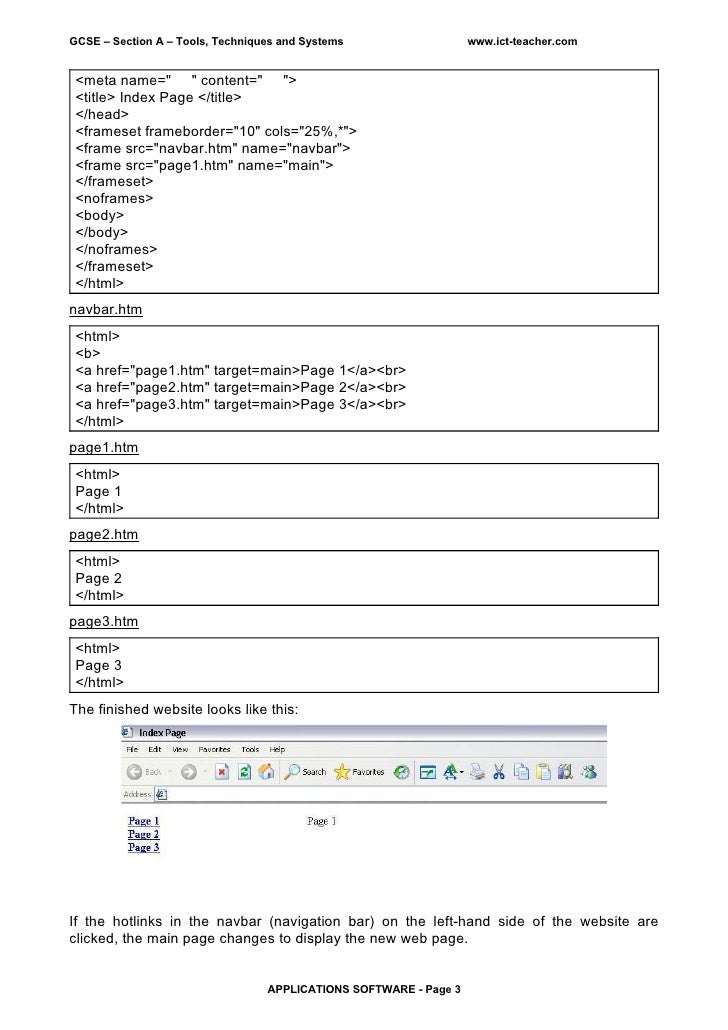 GCSE – Section A – Tools, Techniques and Systems www.ict-teacher.com

<meta name=" " content=" ">
<title> Index Page </title>
</head>
<frameset frameborder="10" cols="25%,*">
<frame src="navbar.htm" name="navbar">
<frame src="page1.htm" name="main">
</frameset>
<noframes>
<body>
</body>
</noframes>
</frameset>
</html>

navbar.htm

<html>
<b>
<a href="page1.htm" target=main>Page 1</a><br>
<a href="page2.htm" target=main>Page 2</a><br>
<a href="page3.htm" target=main>Page 3</a><br>
</html>

page1.htm

<html>
Page 1
</html>

page2.htm

<html>
Page 2
</html>

page3.htm

<html>
Page 3
</html>

The finished website looks like this:

Index Page
File Edit View Favorites Tools Help
Back Search Favorites
Address

Page 1
Page 2
Page 3
Page 1

If the hotlinks in the navbar (navigation bar) on the left-hand side of the website are clicked, the main page changes to display the new web page.

APPLICATIONS SOFTWARE - Page 3